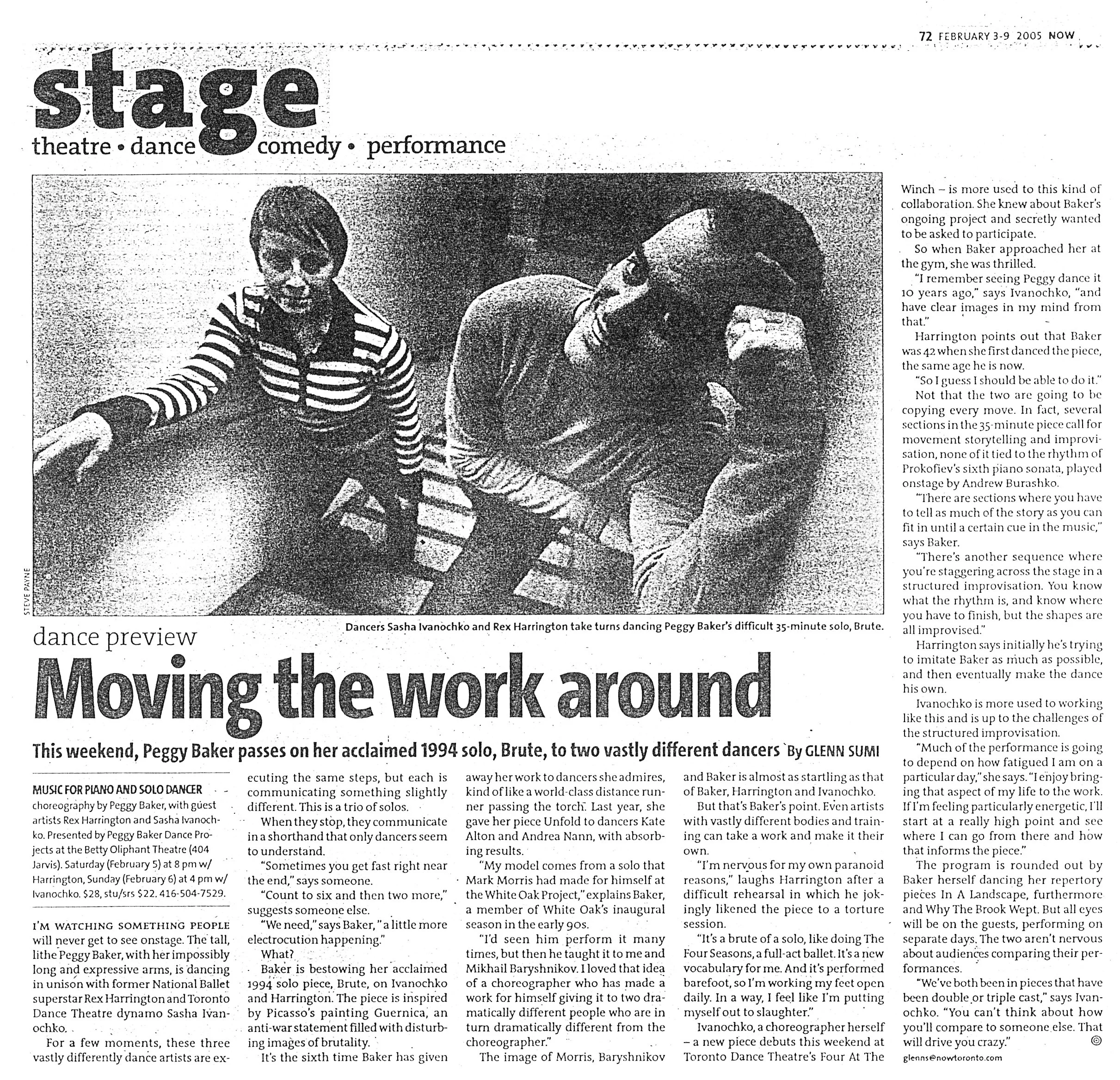 72 FEBRUARY 3-9 2005 NOW

stage
theatre • dance • comedy • performance

STEVE PAYNE

Dancers Sasha Ivanochko and Rex Harrington take turns dancing Peggy Baker's difficult 35-minute solo, Brute.

dance preview
Moving the work around
This weekend, Peggy Baker passes on her acclaimed 1994 solo, Brute, to two vastly different dancers By GLENN SUMI

MUSIC FOR PIANO AND SOLO DANCER choreography by Peggy Baker, with guest artists Rex Harrington and Sasha Ivanochko. Presented by Peggy Baker Dance Projects at the Betty Oliphant Theatre (404 Jarvis). Saturday (February 5) at 8 pm w/ Harrington, Sunday (February 6) at 4 pm w/ Ivanochko. $28, stu/srs $22. 416-504-7529.

I'M WATCHING SOMETHING PEOPLE will never get to see onstage. The tall, lithe Peggy Baker, with her impossibly long and expressive arms, is dancing in unison with former National Ballet superstar Rex Harrington and Toronto Dance Theatre dynamo Sasha Ivanochko.

For a few moments, these three vastly differently dance artists are executing the same steps, but each is communicating something slightly different. This is a trio of solos.

When they stop, they communicate in a shorthand that only dancers seem to understand.

"Sometimes you get fast right near the end," says someone.

"Count to six and then two more," suggests someone else.

"We need," says Baker, "a little more electrocution happening."

What?

Baker is bestowing her acclaimed 1994 solo piece, Brute, on Ivanochko and Harrington. The piece is inspired by Picasso's painting Guernica, an anti-war statement filled with disturbing images of brutality.

It's the sixth time Baker has given away her work to dancers she admires, kind of like a world-class distance runner passing the torch. Last year, she gave her piece Unfold to dancers Kate Alton and Andrea Nann, with absorbing results.

"My model comes from a solo that Mark Morris had made for himself at the White Oak Project," explains Baker, a member of White Oak's inaugural season in the early 90s.

"I'd seen him perform it many times, but then he taught it to me and Mikhail Baryshnikov. I loved that idea of a choreographer who has made a work for himself giving it to two dramatically different people who are in turn dramatically different from the choreographer."

The image of Morris, Baryshnikov and Baker is almost as startling as that of Baker, Harrington and Ivanochko.

But that's Baker's point. Even artists with vastly different bodies and training can take a work and make it their own.

"I'm nervous for my own paranoid reasons," laughs Harrington after a difficult rehearsal in which he jokingly likened the piece to a torture session.

"It's a brute of a solo, like doing The Four Seasons, a full-act ballet. It's a new vocabulary for me. And it's performed barefoot, so I'm working my feet open daily. In a way, I feel like I'm putting myself out to slaughter."

Ivanochko, a choreographer herself – a new piece debuts this weekend at Toronto Dance Theatre's Four At The Winch – is more used to this kind of collaboration. She knew about Baker's ongoing project and secretly wanted to be asked to participate.

So when Baker approached her at the gym, she was thrilled.

"I remember seeing Peggy dance it 10 years ago," says Ivanochko, "and have clear images in my mind from that."

Harrington points out that Baker was 42 when she first danced the piece, the same age he is now.

"So I guess I should be able to do it."

Not that the two are going to be copying every move. In fact, several sections in the 35-minute piece call for movement storytelling and improvisation, none of it tied to the rhythm of Prokofiev's sixth piano sonata, played onstage by Andrew Burashko.

"There are sections where you have to tell as much of the story as you can fit in until a certain cue in the music," says Baker.

"There's another sequence where you're staggering across the stage in a structured improvisation. You know what the rhythm is, and know where you have to finish, but the shapes are all improvised."

Harrington says initially he's trying to imitate Baker as much as possible, and then eventually make the dance his own.

Ivanochko is more used to working like this and is up to the challenges of the structured improvisation.

"Much of the performance is going to depend on how fatigued I am on a particular day," she says. "I enjoy bringing that aspect of my life to the work. If I'm feeling particularly energetic, I'll start at a really high point and see where I can go from there and how that informs the piece."

The program is rounded out by Baker herself dancing her repertory pieces In A Landscape, furthermore and Why The Brook Wept. But all eyes will be on the guests, performing on separate days. The two aren't nervous about audiences comparing their performances.

"We've both been in pieces that have been double or triple cast," says Ivanochko. "You can't think about how you'll compare to someone else. That will drive you crazy."

glenns@nowtoronto.com